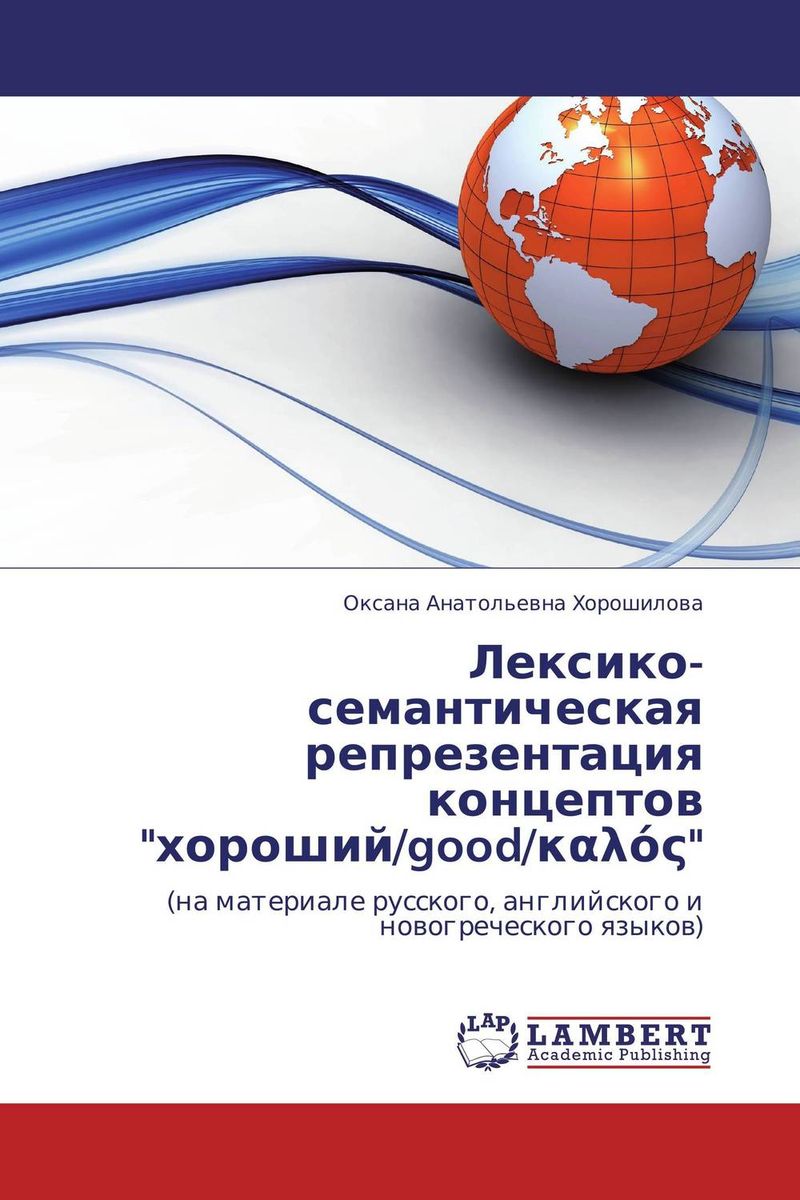 Оксана Анатольевна Хорошилова

Лексико-семантическая репрезентация концептов "хороший/good/καλός"

(на материале русского, английского и новогреческого языков)

LAP LAMBERT Academic Publishing